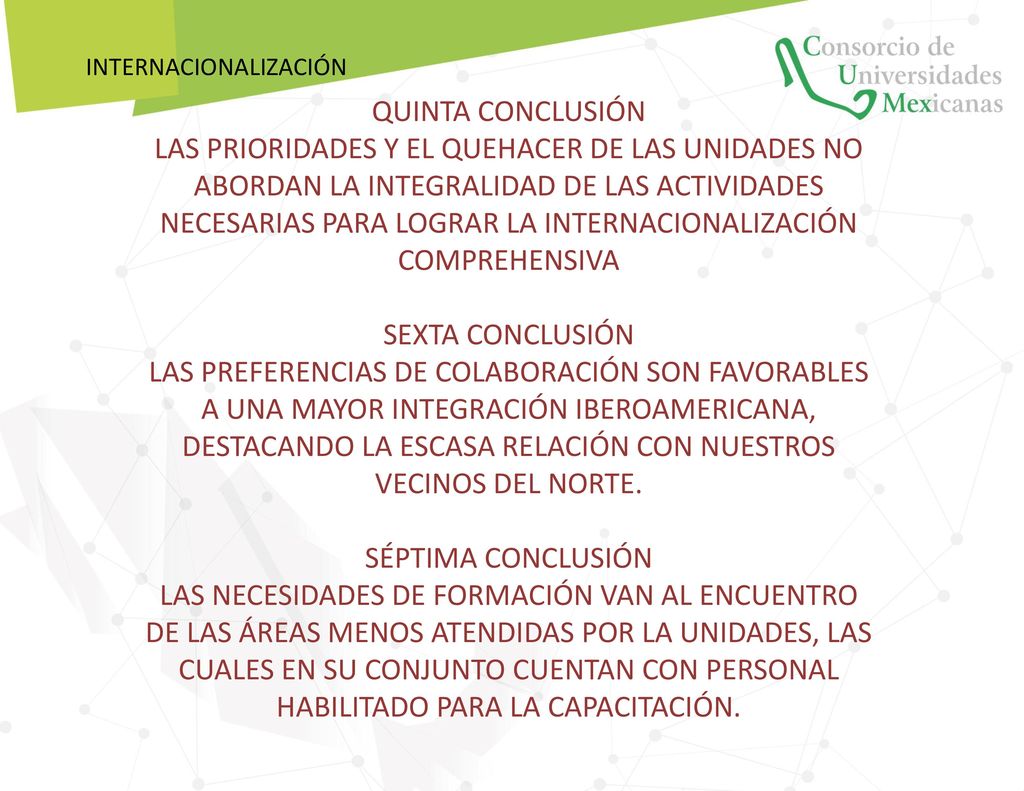 INTERNACIONALIZACIÓN

Consorcio de Universidades Mexicanas

QUINTA CONCLUSIÓN
LAS PRIORIDADES Y EL QUEHACER DE LAS UNIDADES NO ABORDAN LA INTEGRALIDAD DE LAS ACTIVIDADES NECESARIAS PARA LOGRAR LA INTERNACIONALIZACIÓN COMPREHENSIVA

SEXTA CONCLUSIÓN
LAS PREFERENCIAS DE COLABORACIÓN SON FAVORABLES A UNA MAYOR INTEGRACIÓN IBEROAMERICANA, DESTACANDO LA ESCASA RELACIÓN CON NUESTROS VECINOS DEL NORTE.

SÉPTIMA CONCLUSIÓN
LAS NECESIDADES DE FORMACIÓN VAN AL ENCUENTRO DE LAS ÁREAS MENOS ATENDIDAS POR LA UNIDADES, LAS CUALES EN SU CONJUNTO CUENTAN CON PERSONAL HABILITADO PARA LA CAPACITACIÓN.